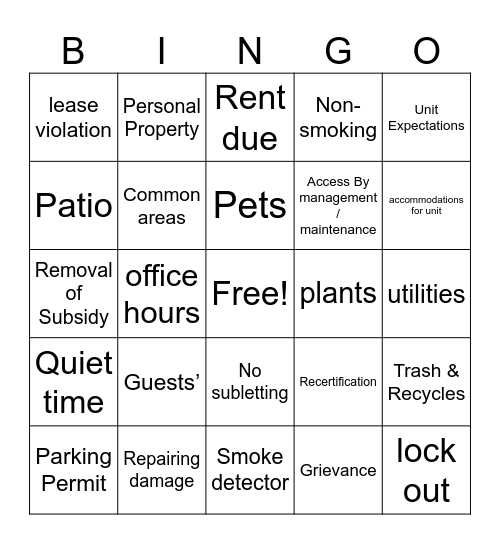 | B | I | N | G | O |
|---|---|---|---|---|
| lease violation | Personal Property | Rent due | Non-smoking | Unit Expectations |
| Patio | Common areas | Pets | Access By management / maintenance | accommodations for unit |
| Removal of Subsidy | office hours | Free! | plants | utilities |
| Quiet time | Guests' | No subletting | Recertification | Trash & Recycles |
| Parking Permit | Repairing damage | Smoke detector | Grievance | lock out |